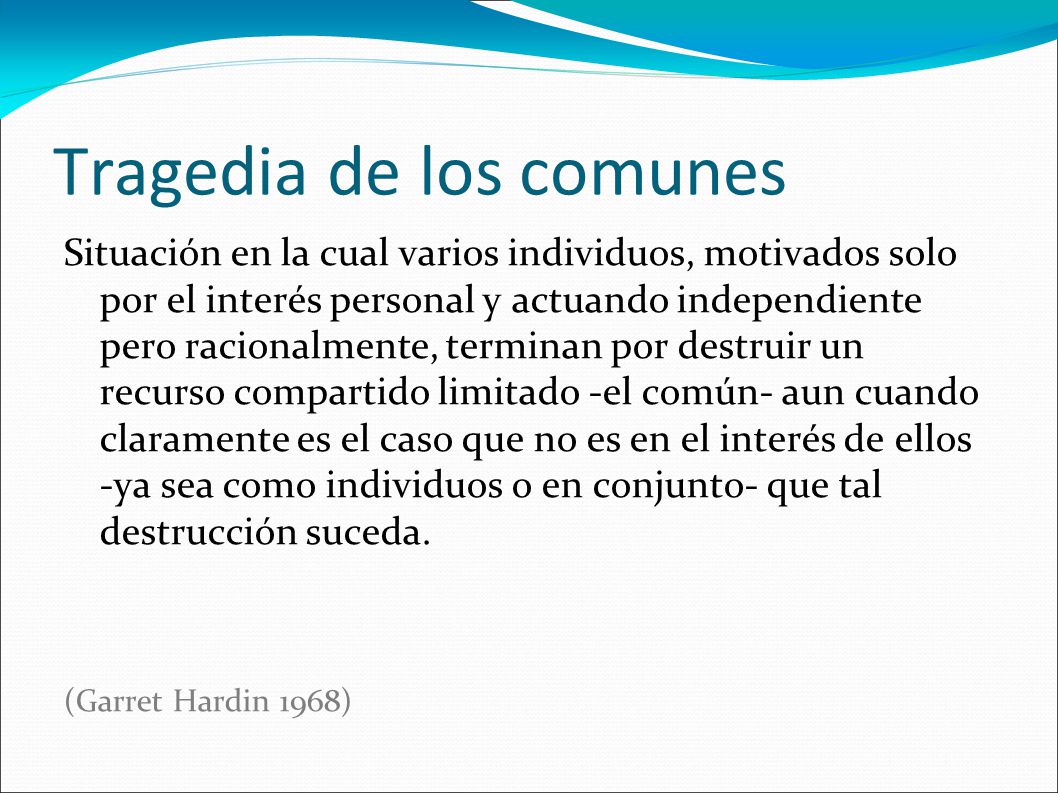 Tragedia de los comunes

Situación en la cual varios individuos, motivados solo por el interés personal y actuando independiente pero racionalmente, terminan por destruir un recurso compartido limitado -el común- aun cuando claramente es el caso que no es en el interés de ellos -ya sea como individuos o en conjunto- que tal destrucción suceda.

(Garret Hardin 1968)